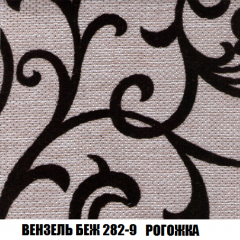 ВЕНЗЕЛЬ БЕЖ 282-9 РОГОЖКА